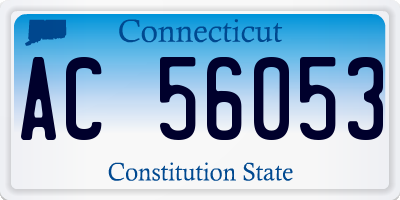 Connecticut

AC 56053

Constitution State